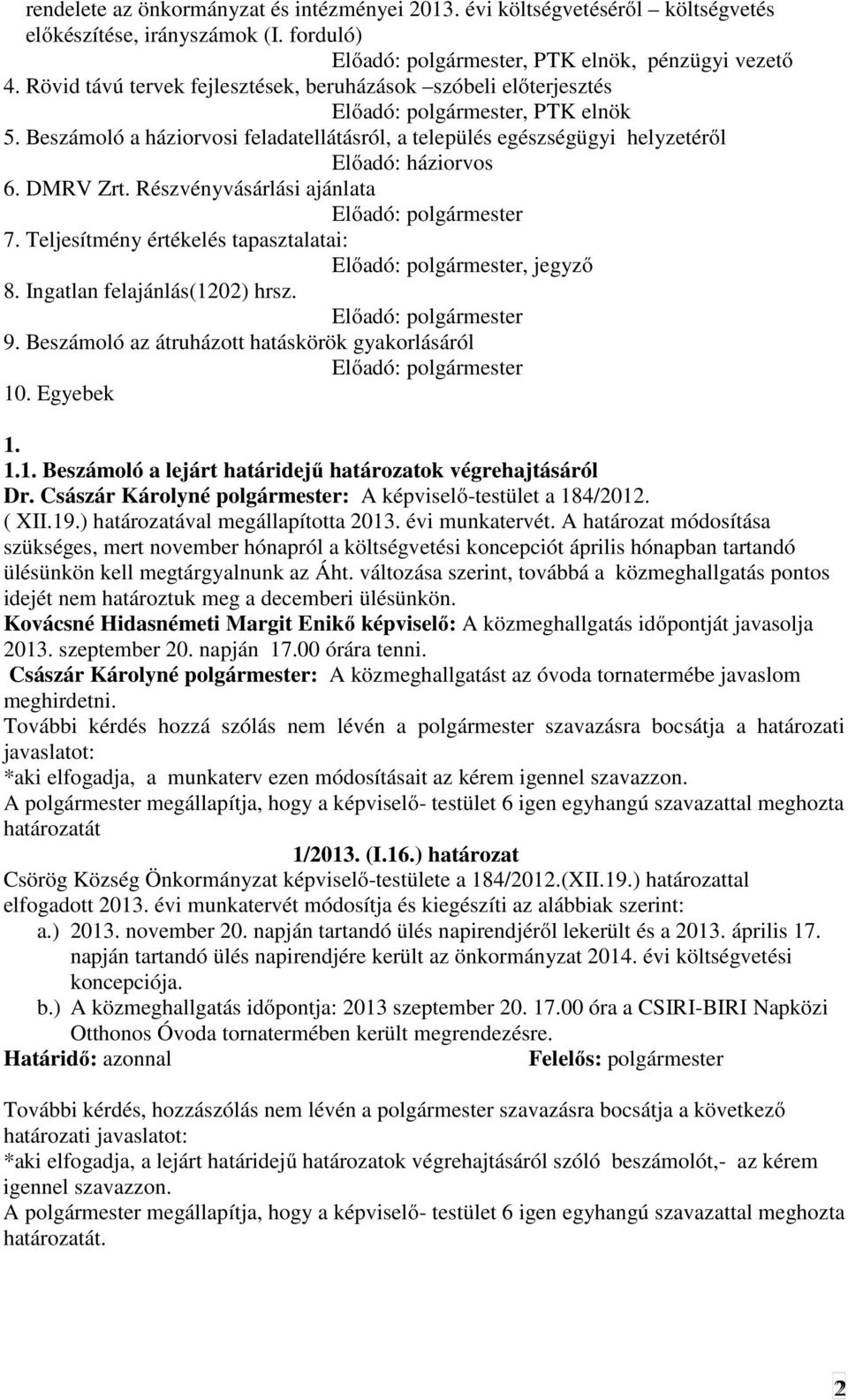 rendelete az önkormányzat és intézményei 2013. évi költségvetéséről – költségvetés előkészítése, irányszámok (I. forduló)
Előadó: polgármester, PTK elnök, pénzügyi vezető
4. Rövid távú tervek fejlesztések, beruházások –szóbeli előterjesztés
Előadó: polgármester, PTK elnök
5. Beszámoló a háziorvosi feladatellátásról, a település egészségügyi helyzetéről
Előadó: háziorvos
6. DMRV Zrt. Részvényvásárlási ajánlata
Előadó: polgármester
7. Teljesítmény értékelés tapasztalatai:
Előadó: polgármester, jegyző
8. Ingatlan felajánlás(1202) hrsz.
Előadó: polgármester
9. Beszámoló az átruházott hatáskörök gyakorlásáról
Előadó: polgármester
10. Egyebek

1.
1.1. Beszámoló a lejárt határidejű határozatok végrehajtásáról
Dr. Császár Károlyné polgármester: A képviselő-testület a 184/2012. ( XII.19.) határozatával megállapította 2013. évi munkatervét. A határozat módosítása szükséges, mert november hónapról a költségvetési koncepciót április hónapban tartandó ülésünkön kell megtárgyalnunk az Áht. változása szerint, továbbá a közmeghallgatás pontos idejét nem határoztuk meg a decemberi ülésünkön.
Kovácsné Hidasnémeti Margit Enikő képviselő: A közmeghallgatás időpontját javasolja 2013. szeptember 20. napján 17.00 órára tenni.
Császár Károlyné polgármester: A közmeghallgatást az óvoda tornatermébe javaslom meghirdetni.
További kérdés hozzá szólás nem lévén a polgármester szavazásra bocsátja a határozati javaslatot:
*aki elfogadja, a munkaterv ezen módosításait az kérem igennel szavazzon.
A polgármester megállapítja, hogy a képviselő- testület 6 igen egyhangú szavazattal meghozta határozatát
1/2013. (I.16.) határozat
Csörög Község Önkormányzat képviselő-testülete a 184/2012.(XII.19.) határozattal elfogadott 2013. évi munkatervét módosítja és kiegészíti az alábbiak szerint:
a.) 2013. november 20. napján tartandó ülés napirendjéről lekerült és a 2013. április 17. napján tartandó ülés napirendjére került az önkormányzat 2014. évi költségvetési koncepciója.
b.) A közmeghallgatás időpontja: 2013 szeptember 20. 17.00 óra a CSIRI-BIRI Napközi Otthonos Óvoda tornatermében került megrendezésre.
Határidő: azonnal Felelős: polgármester

További kérdés, hozzászólás nem lévén a polgármester szavazásra bocsátja a következő határozati javaslatot:
*aki elfogadja, a lejárt határidejű határozatok végrehajtásáról szóló beszámolót,- az kérem igennel szavazzon.
A polgármester megállapítja, hogy a képviselő- testület 6 igen egyhangú szavazattal meghozta határozatát.

2